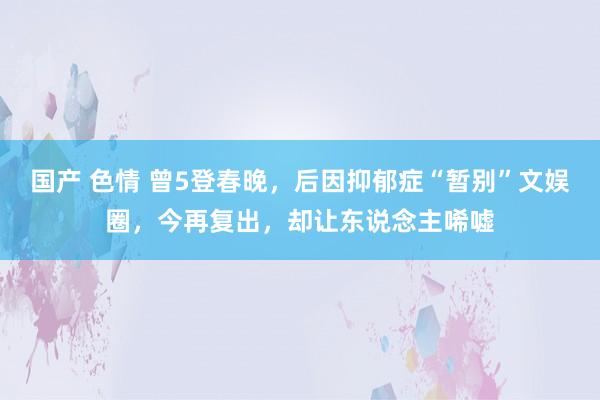 国产 色情 曾5登春晚，后因抑郁症“暂别”文娱圈，今再复出，却让东说念主唏嘘